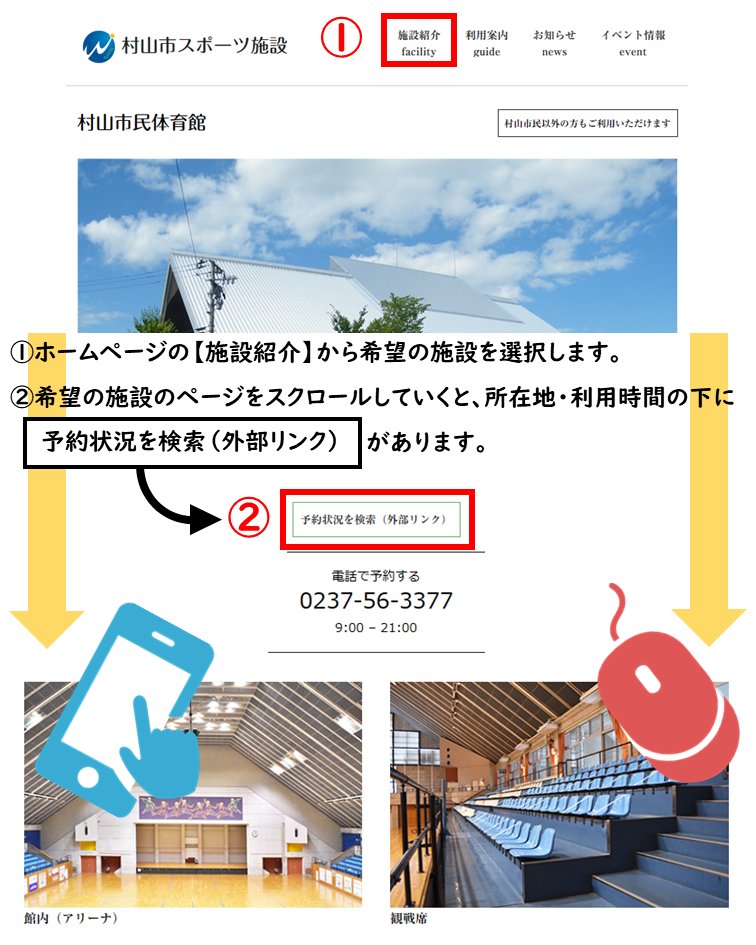 村山市スポーツ施設

①

施設紹介
facility

利用案内
guide

お知らせ
news

イベント情報
event

村山市民体育館

村山市民以外の方もご利用いただけます

①ホームページの【施設紹介】から希望の施設を選択します。

②希望の施設のページをスクロールしていくと、所在地・利用時間の下に

予約状況を検索（外部リンク） があります。

②

予約状況を検索（外部リンク）

電話で予約する
0237-56-3377
9:00 – 21:00

館内（アリーナ）

観戦席